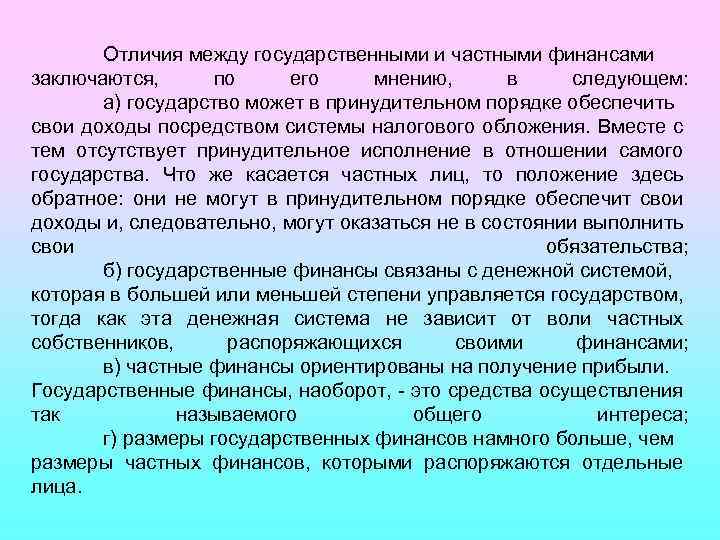 Отличия между государственными и частными финансами заключаются, по его мнению, в следующем:

а) государство может в принудительном порядке обеспечить свои доходы посредством системы налогового обложения. Вместе с тем отсутствует принудительное исполнение в отношении самого государства. Что же касается частных лиц, то положение здесь обратное: они не могут в принудительном порядке обеспечит свои доходы и, следовательно, могут оказаться не в состоянии выполнить свои обязательства;

б) государственные финансы связаны с денежной системой, которая в большей или меньшей степени управляется государством, тогда как эта денежная система не зависит от воли частных собственников, распоряжающихся своими финансами;

в) частные финансы ориентированы на получение прибыли. Государственные финансы, наоборот, - это средства осуществления так называемого общего интереса;

г) размеры государственных финансов намного больше, чем размеры частных финансов, которыми распоряжаются отдельные лица.